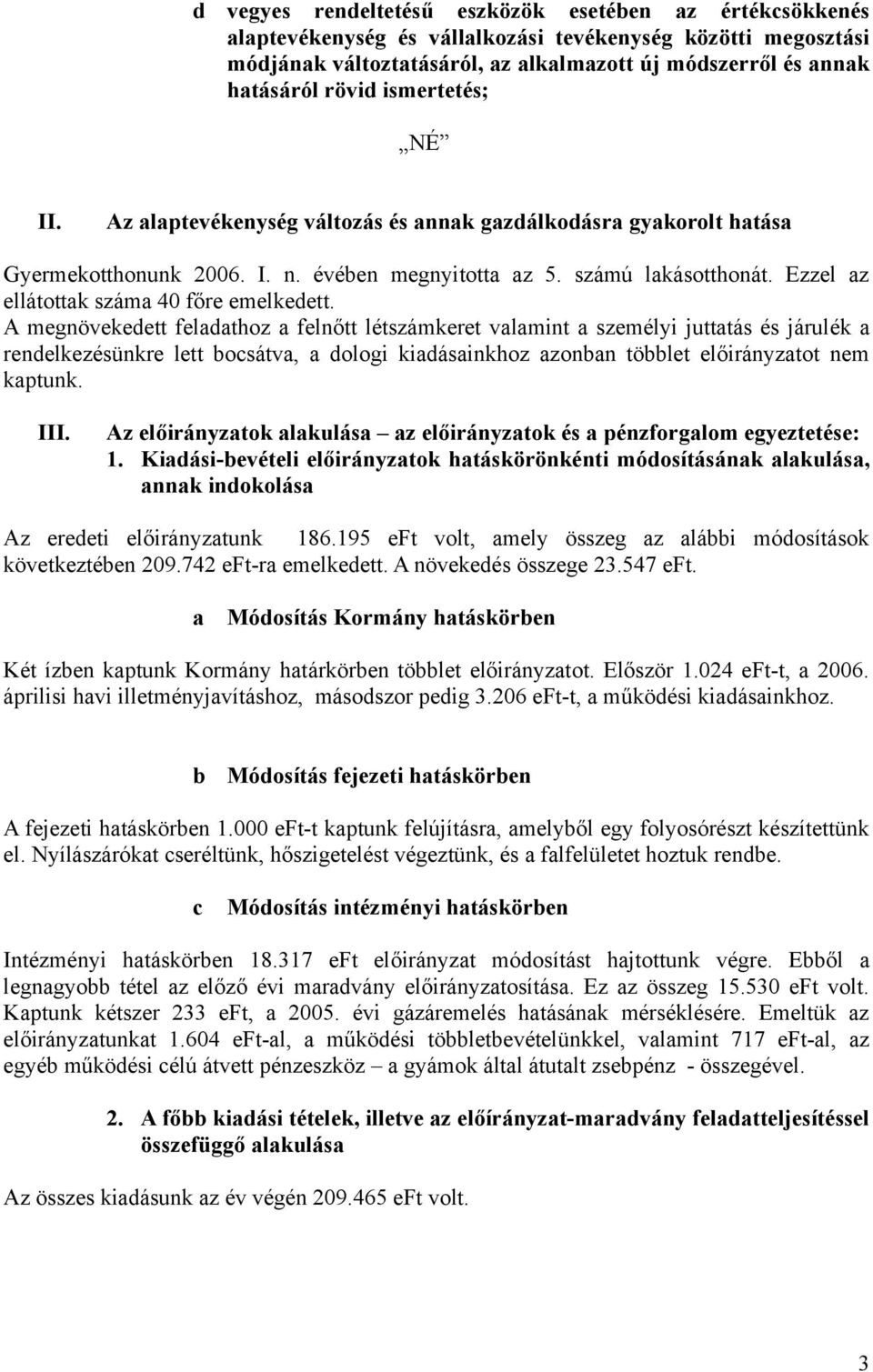 d vegyes rendeltetésű eszközök esetében az értékcsökkenés alaptevékenység és vállalkozási tevékenység közötti megosztási módjának változtatásáról, az alkalmazott új módszerről és annak hatásáról rövid ismertetés;

„NÉ”

II. Az alaptevékenység változás és annak gazdálkodásra gyakorolt hatása

Gyermekotthonunk 2006. I. n. évében megnyitotta az 5. számú lakásotthonát. Ezzel az ellátottak száma 40 főre emelkedett.
A megnövekedett feladathoz a felnőtt létszámkeret valamint a személyi juttatás és járulék a rendelkezésünkre lett bocsátva, a dologi kiadásainkhoz azonban többlet előirányzatot nem kaptunk.

III. Az előirányzatok alakulása – az előirányzatok és a pénzforgalom egyeztetése:
1. Kiadási-bevételi előirányzatok hatáskörönkénti módosításának alakulása, annak indokolása

Az eredeti előirányzatunk 186.195 eFt volt, amely összeg az alábbi módosítások következtében 209.742 eFt-ra emelkedett. A növekedés összege 23.547 eFt.

a Módosítás Kormány hatáskörben

Két ízben kaptunk Kormány határkörben többlet előirányzatot. Először 1.024 eFt-t, a 2006. áprilisi havi illetményjavításhoz, másodszor pedig 3.206 eFt-t, a működési kiadásainkhoz.

b Módosítás fejezeti hatáskörben

A fejezeti hatáskörben 1.000 eFt-t kaptunk felújításra, amelyből egy folyosórészt készítettünk el. Nyílászárókat cseréltünk, hőszigetelést végeztünk, és a falfelületet hoztuk rendbe.

c Módosítás intézményi hatáskörben

Intézményi hatáskörben 18.317 eFt előirányzat módosítást hajtottunk végre. Ebből a legnagyobb tétel az előző évi maradvány előirányzatosítása. Ez az összeg 15.530 eFt volt. Kaptunk kétszer 233 eFt, a 2005. évi gázáremelés hatásának mérséklésére. Emeltük az előirányzatunkat 1.604 eFt-al, a működési többletbevételünkkel, valamint 717 eFt-al, az egyéb működési célú átvett pénzeszköz – a gyámok által átutalt zsebpénz - összegével.

2. A főbb kiadási tételek, illetve az előirányzat-maradvány feladatteljesítéssel összefüggő alakulása

Az összes kiadásunk az év végén 209.465 eFt volt.

3